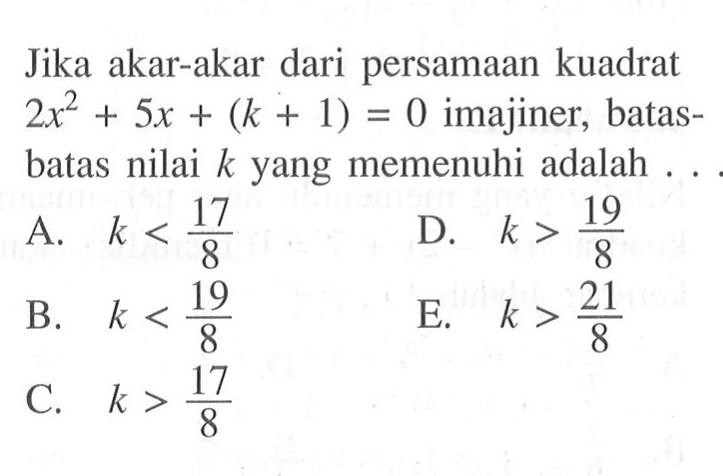 Jika akar-akar dari persamaan kuadrat $2x^2 + 5x + (k + 1) = 0$ imajiner, batas-batas nilai $k$ yang memenuhi adalah . . .

A. $k < \frac{17}{8}$

B. $k < \frac{19}{8}$

C. $k > \frac{17}{8}$

D. $k > \frac{19}{8}$

E. $k > \frac{21}{8}$